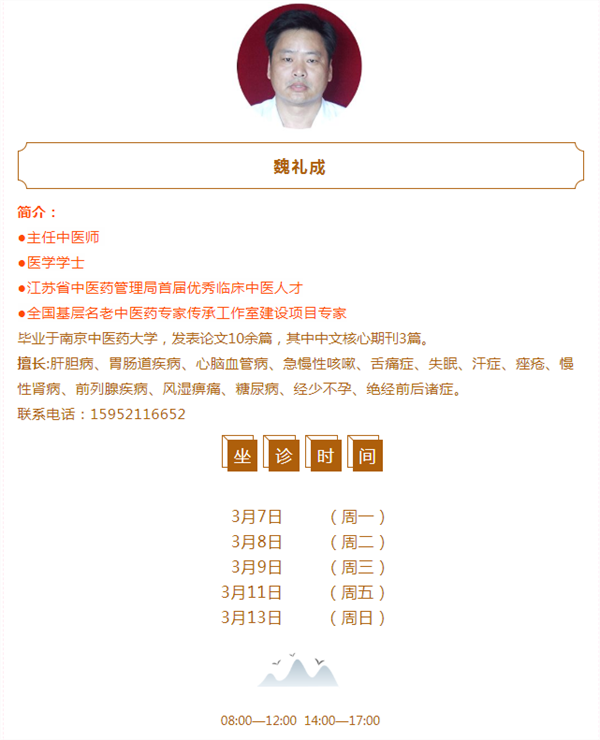 魏礼成

简介：
●主任中医师
●医学学士
●江苏省中医药管理局首届优秀临床中医人才
●全国基层名老中医药专家传承工作室建设项目专家
毕业于南京中医药大学，发表论文10余篇，其中中文核心期刊3篇。
擅长:肝胆病、胃肠道疾病、心脑血管病、急慢性咳嗽、舌痛症、失眠、汗症、痤疮、慢性肾病、前列腺疾病、风湿痹痛、糖尿病、经少不孕、绝经前后诸症。
联系电话：15952116652

坐 诊 时 间

3月7日 （周一）
3月8日 （周二）
3月9日 （周三）
3月11日 （周五）
3月13日 （周日）

08:00—12:00 14:00—17:00